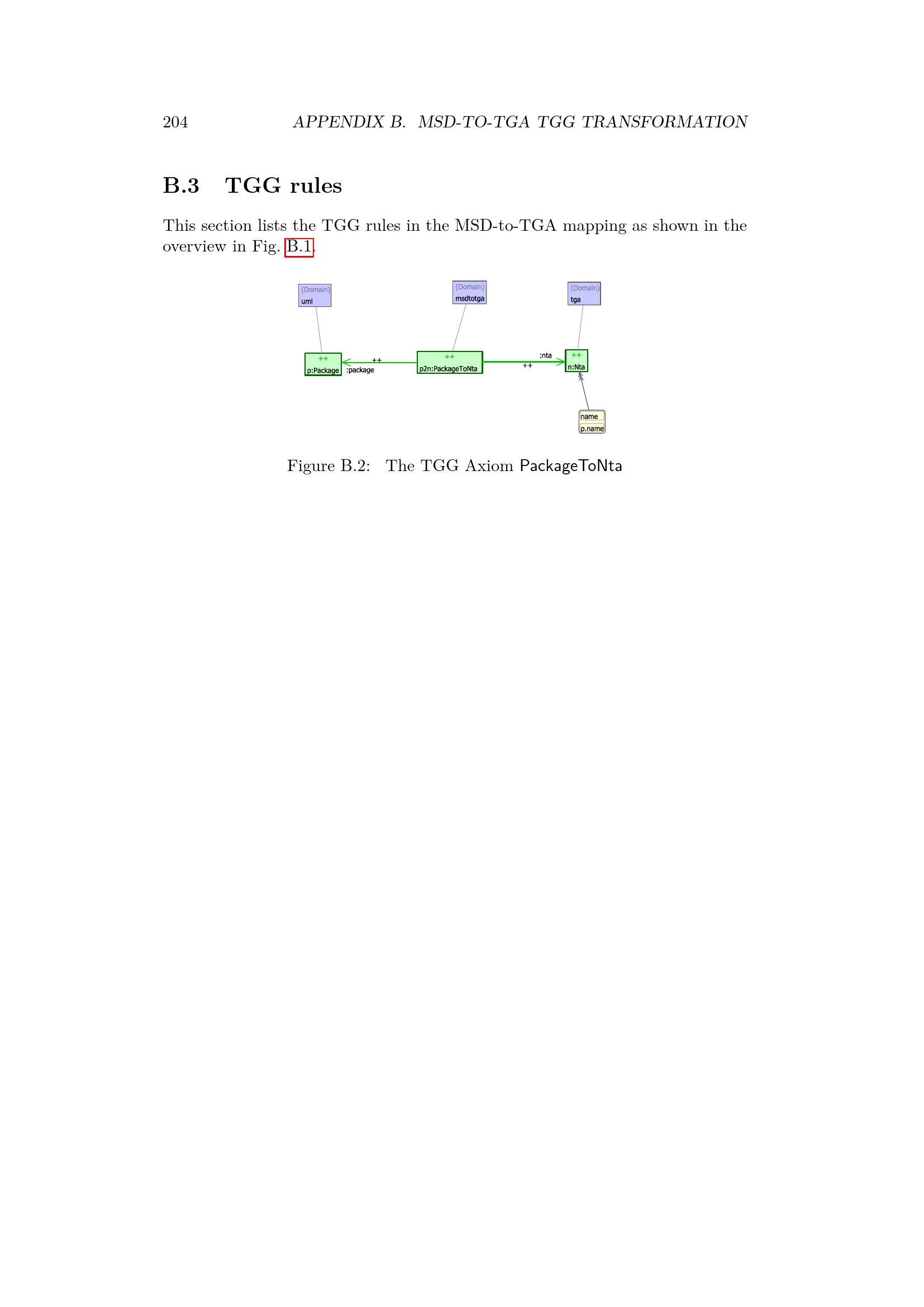 204 APPENDIX B. MSD-TO-TGA TGG TRANSFORMATION

B.3 TGG rules

This section lists the TGG rules in the MSD-to-TGA mapping as shown in the overview in Fig. B.1.

(Domain)
uml

(Domain)
msdtotga

(Domain)
tga

++
p:Package

++
:package

++
p2n:PackageToNta

:nta
++

++
n:Nta

name
p.name

Figure B.2: The TGG Axiom PackageToNta